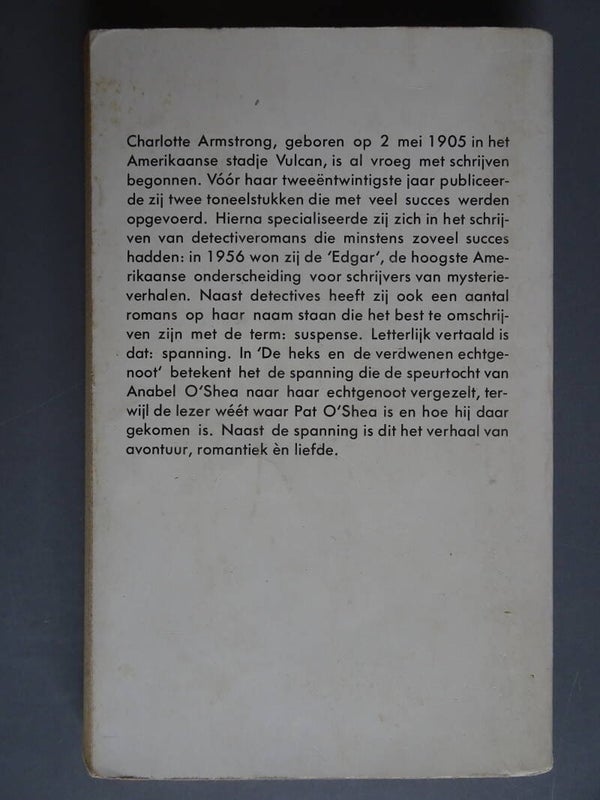 Charlotte Armstrong, geboren op 2 mei 1905 in het Amerikaanse stadje Vulcan, is al vroeg met schrijven begonnen. Vóór haar tweeëntwintigste jaar publiceerde zij twee toneelstukken die met veel succes werden opgevoerd. Hierna specialiseerde zij zich in het schrijven van detectiveromans die minstens zoveel succes hadden: in 1956 won zij de 'Edgar', de hoogste Amerikaanse onderscheiding voor schrijvers van mysterieverhalen. Naast detectives heeft zij ook een aantal romans op haar naam staan die het best te omschrijven zijn met de term: suspense. Letterlijk vertaald is dat: spanning. In 'De heks en de verdwenen echtgenoot' betekent het de spanning die de speurtocht van Anabel O'Shea naar haar echtgenoot vergezelt, terwijl de lezer wéét waar Pat O'Shea is en hoe hij daar gekomen is. Naast de spanning is dit het verhaal van avontuur, romantiek èn liefde.